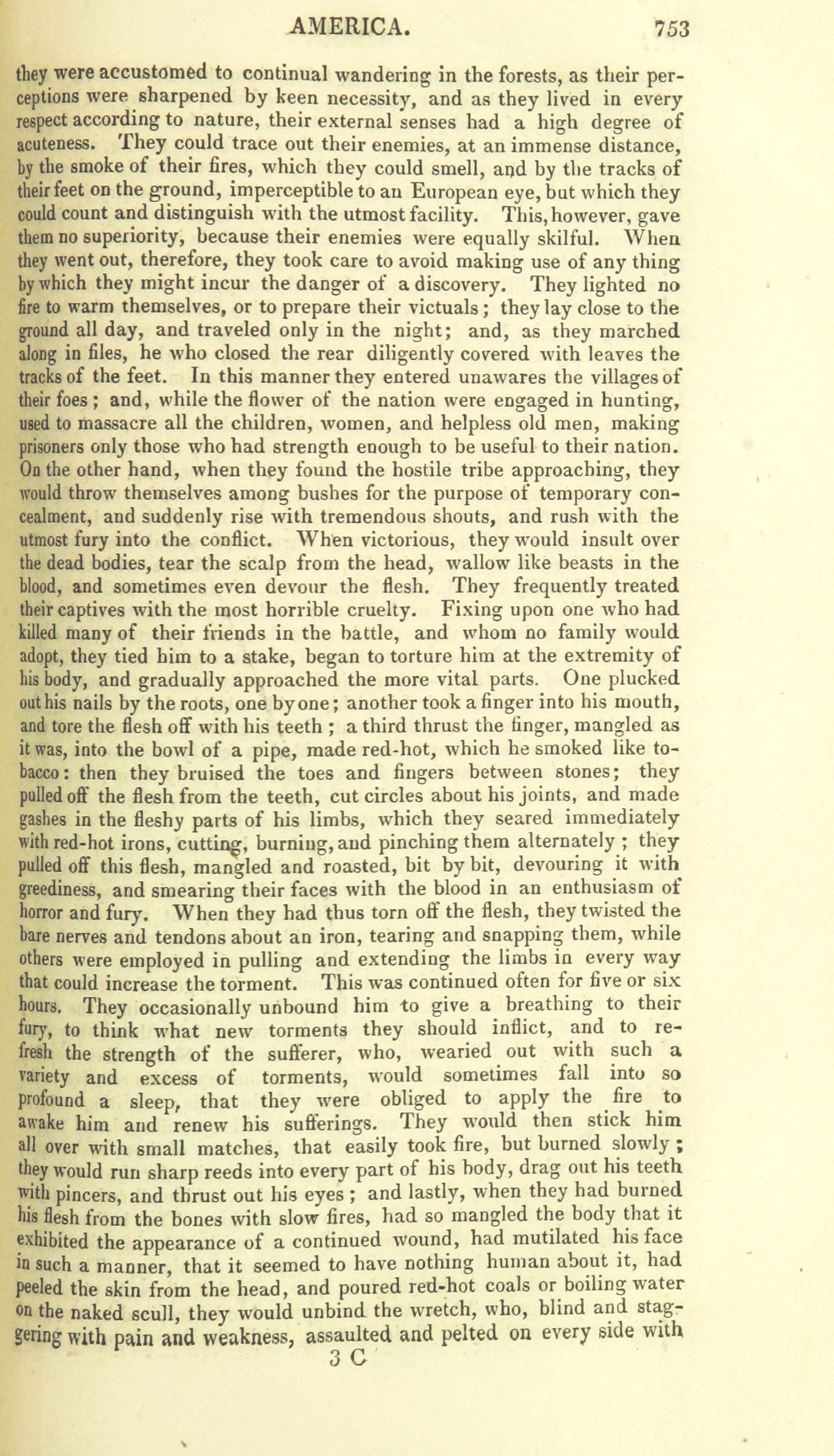 AMERICA. 753

they were accustomed to continual wandering in the forests, as their perceptions were sharpened by keen necessity, and as they lived in every respect according to nature, their external senses had a high degree of acuteness. They could trace out their enemies, at an immense distance, by the smoke of their fires, which they could smell, and by the tracks of their feet on the ground, imperceptible to an European eye, but which they could count and distinguish with the utmost facility. This, however, gave them no superiority, because their enemies were equally skilful. When they went out, therefore, they took care to avoid making use of any thing by which they might incur the danger of a discovery. They lighted no fire to warm themselves, or to prepare their victuals; they lay close to the ground all day, and traveled only in the night; and, as they marched along in files, he who closed the rear diligently covered with leaves the tracks of the feet. In this manner they entered unawares the villages of their foes; and, while the flower of the nation were engaged in hunting, used to massacre all the children, women, and helpless old men, making prisoners only those who had strength enough to be useful to their nation. On the other hand, when they found the hostile tribe approaching, they would throw themselves among bushes for the purpose of temporary concealment, and suddenly rise with tremendous shouts, and rush with the utmost fury into the conflict. When victorious, they would insult over the dead bodies, tear the scalp from the head, wallow like beasts in the blood, and sometimes even devour the flesh. They frequently treated their captives with the most horrible cruelty. Fixing upon one who had killed many of their friends in the battle, and whom no family would adopt, they tied him to a stake, began to torture him at the extremity of his body, and gradually approached the more vital parts. One plucked out his nails by the roots, one by one; another took a finger into his mouth, and tore the flesh off with his teeth; a third thrust the finger, mangled as it was, into the bowl of a pipe, made red-hot, which he smoked like tobacco: then they bruised the toes and fingers between stones; they pulled off the flesh from the teeth, cut circles about his joints, and made gashes in the fleshy parts of his limbs, which they seared immediately with red-hot irons, cutting, burning, and pinching them alternately; they pulled off this flesh, mangled and roasted, bit by bit, devouring it with greediness, and smearing their faces with the blood in an enthusiasm of horror and fury. When they had thus torn off the flesh, they twisted the bare nerves and tendons about an iron, tearing and snapping them, while others were employed in pulling and extending the limbs in every way that could increase the torment. This was continued often for five or six hours. They occasionally unbound him to give a breathing to their fury, to think what new torments they should inflict, and to refresh the strength of the sufferer, who, wearied out with such a variety and excess of torments, would sometimes fall into so profound a sleep, that they were obliged to apply the fire to awake him and renew his sufferings. They would then stick him all over with small matches, that easily took fire, but burned slowly; they would run sharp reeds into every part of his body, drag out his teeth with pincers, and thrust out his eyes; and lastly, when they had burned his flesh from the bones with slow fires, had so mangled the body that it exhibited the appearance of a continued wound, had mutilated his face in such a manner, that it seemed to have nothing human about it, had peeled the skin from the head, and poured red-hot coals or boiling water on the naked scull, they would unbind the wretch, who, blind and staggering with pain and weakness, assaulted and pelted on every side with

3 C